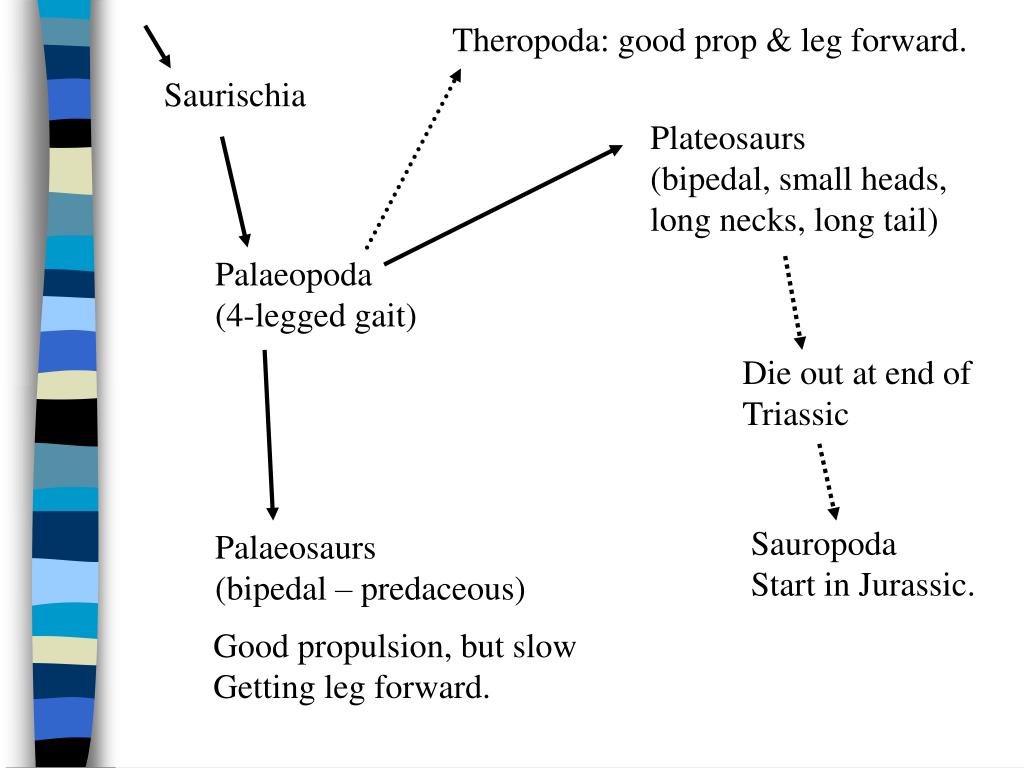 Theropoda: good prop & leg forward.

Saurischia

Plateosaurs
(bipedal, small heads, long necks, long tail)

Palaeopoda
(4-legged gait)

Die out at end of Triassic

Palaeosaurs
(bipedal – predaceous)

Sauropoda
Start in Jurassic.

Good propulsion, but slow
Getting leg forward.